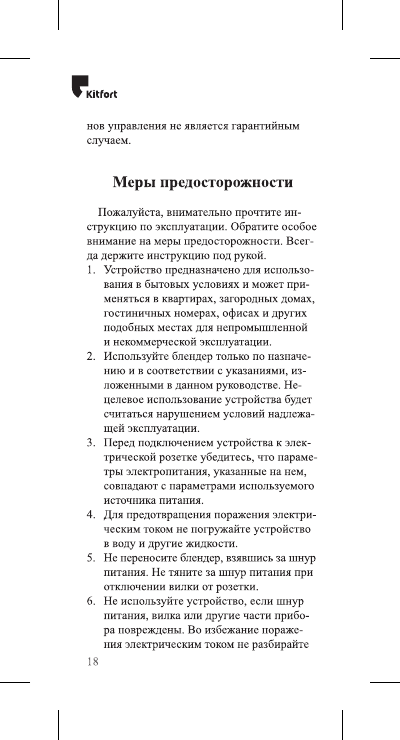 Kitfort

нов управления не является гарантийным случаем.

Меры предосторожности

Пожалуйста, внимательно прочтите инструкцию по эксплуатации. Обратите особое внимание на меры предосторожности. Всегда держите инструкцию под рукой.
1. Устройство предназначено для использования в бытовых условиях и может применяться в квартирах, загородных домах, гостиничных номерах, офисах и других подобных местах для непромышленной и некоммерческой эксплуатации.
2. Используйте блендер только по назначению и в соответствии с указаниями, изложенными в данном руководстве. Нецелевое использование устройства будет считаться нарушением условий надлежащей эксплуатации.
3. Перед подключением устройства к электрической розетке убедитесь, что параметры электропитания, указанные на нем, совпадают с параметрами используемого источника питания.
4. Для предотвращения поражения электрическим током не погружайте устройство в воду и другие жидкости.
5. Не переносите блендер, взявшись за шнур питания. Не тяните за шнур питания при отключении вилки от розетки.
6. Не используйте устройство, если шнур питания, вилка или другие части прибора повреждены. Во избежание поражения электрическим током не разбирайте

18